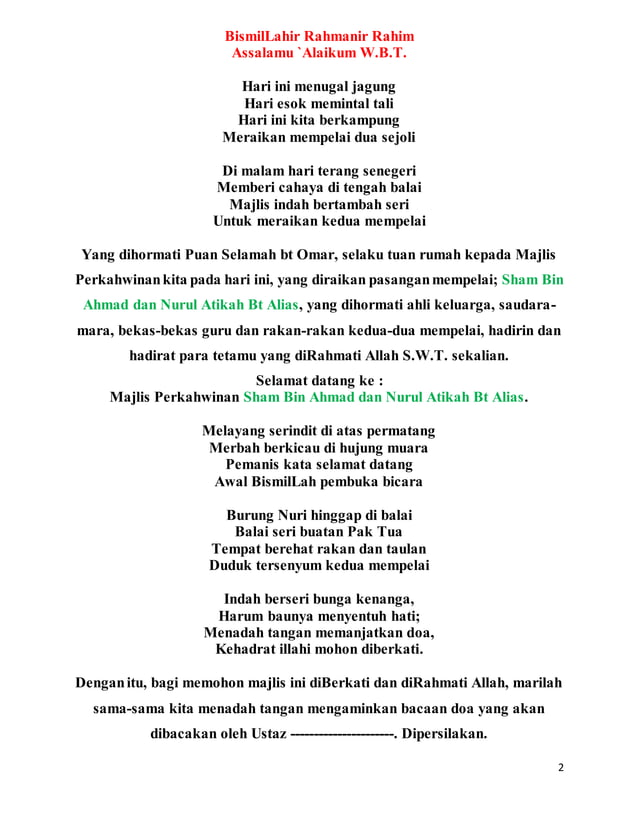 BismilLahir Rahmanir Rahim
Assalamu `Alaikum W.B.T.

Hari ini menugal jagung
Hari esok memintal tali
Hari ini kita berkampung
Meraikan mempelai dua sejoli

Di malam hari terang senegeri
Memberi cahaya di tengah balai
Majlis indah bertambah seri
Untuk meraikan kedua mempelai

Yang dihormati Puan Selamah bt Omar, selaku tuan rumah kepada Majlis Perkahwinan kita pada hari ini, yang diraikan pasangan mempelai; Sham Bin Ahmad dan Nurul Atikah Bt Alias, yang dihormati ahli keluarga, saudara-mara, bekas-bekas guru dan rakan-rakan kedua-dua mempelai, hadirin dan hadirat para tetamu yang diRahmati Allah S.W.T. sekalian.

Selamat datang ke :
Majlis Perkahwinan Sham Bin Ahmad dan Nurul Atikah Bt Alias.

Melayang serindit di atas permatang
Merbah berkicau di hujung muara
Pemanis kata selamat datang
Awal BismilLah pembuka bicara

Burung Nuri hinggap di balai
Balai seri buatan Pak Tua
Tempat berehat rakan dan taulan
Duduk tersenyum kedua mempelai

Indah berseri bunga kenanga,
Harum baunya menyentuh hati;
Menadah tangan memanjatkan doa,
Kehadrat illahi mohon diberkati.

Dengan itu, bagi memohon majlis ini diBerkati dan diRahmati Allah, marilah sama-sama kita menadah tangan mengaminkan bacaan doa yang akan dibacakan oleh Ustaz ----------------------. Dipersilakan.

2